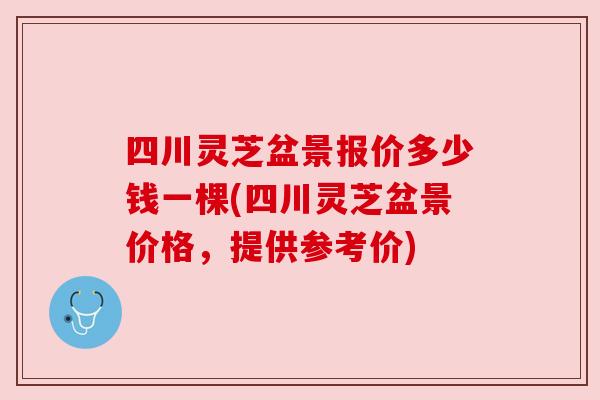 四川灵芝盆景报价多少钱一棵(四川灵芝盆景价格，提供参考价)